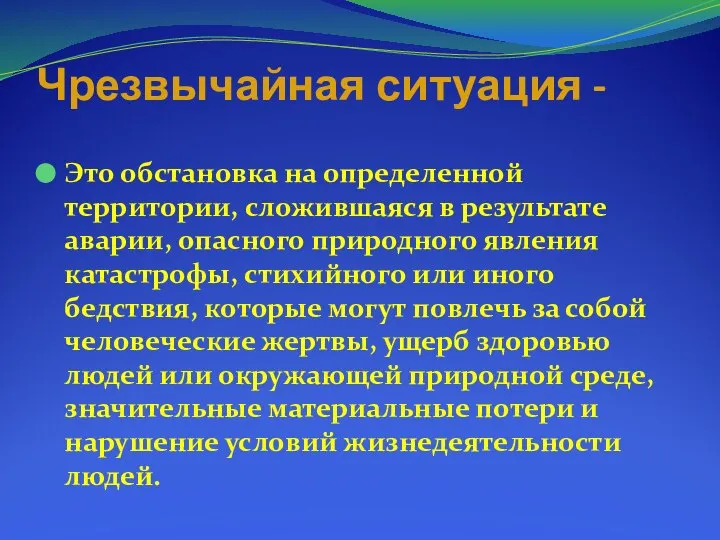 Чрезвычайная ситуация -

Это обстановка на определенной территории, сложившаяся в результате аварии, опасного природного явления катастрофы, стихийного или иного бедствия, которые могут повлечь за собой человеческие жертвы, ущерб здоровью людей или окружающей природной среде, значительные материальные потери и нарушение условий жизнедеятельности людей.